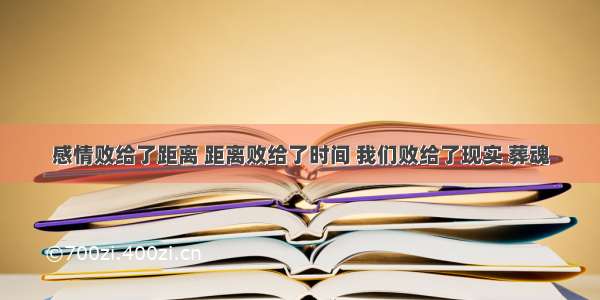 感情败给了距离 距离败给了时间 我们败给了现实 葬魂

©700zi.400zi.cn